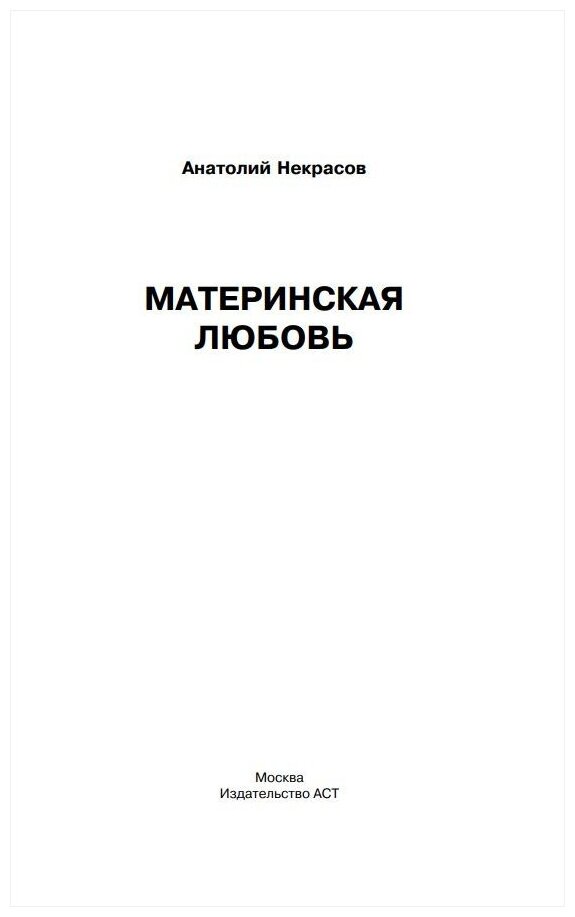 Анатолий Некрасов

МАТЕРИНСКАЯ
ЛЮБОВЬ

Москва
Издательство АСТ